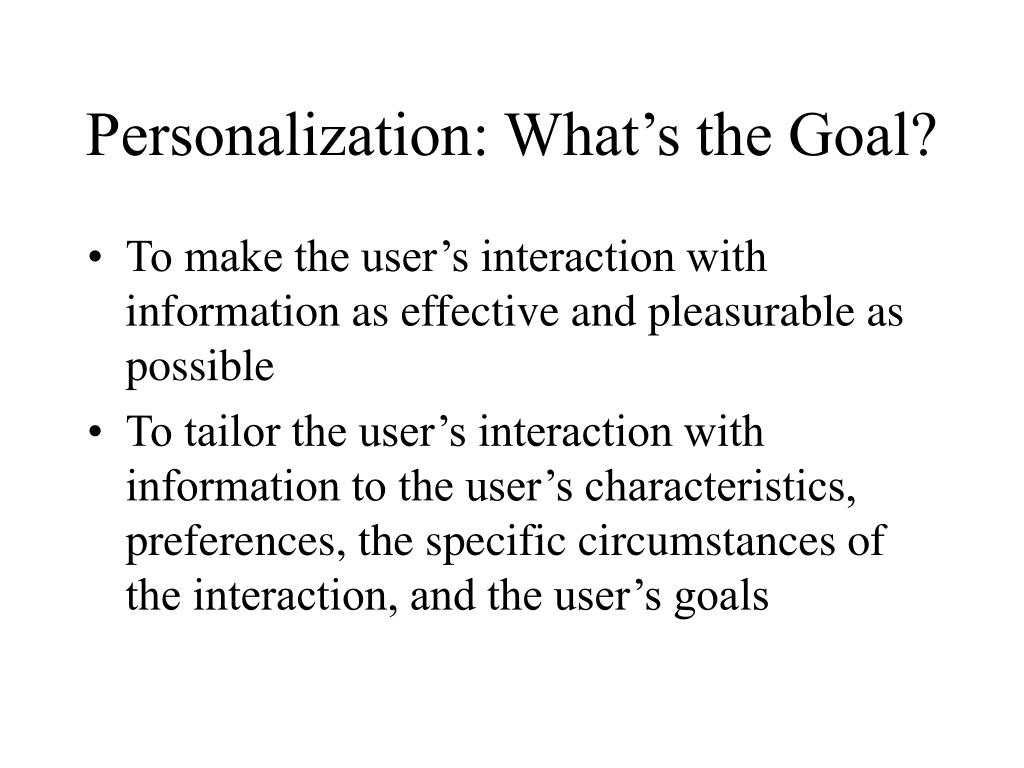 Personalization: What’s the Goal?

• To make the user’s interaction with information as effective and pleasurable as possible
• To tailor the user’s interaction with information to the user’s characteristics, preferences, the specific circumstances of the interaction, and the user’s goals